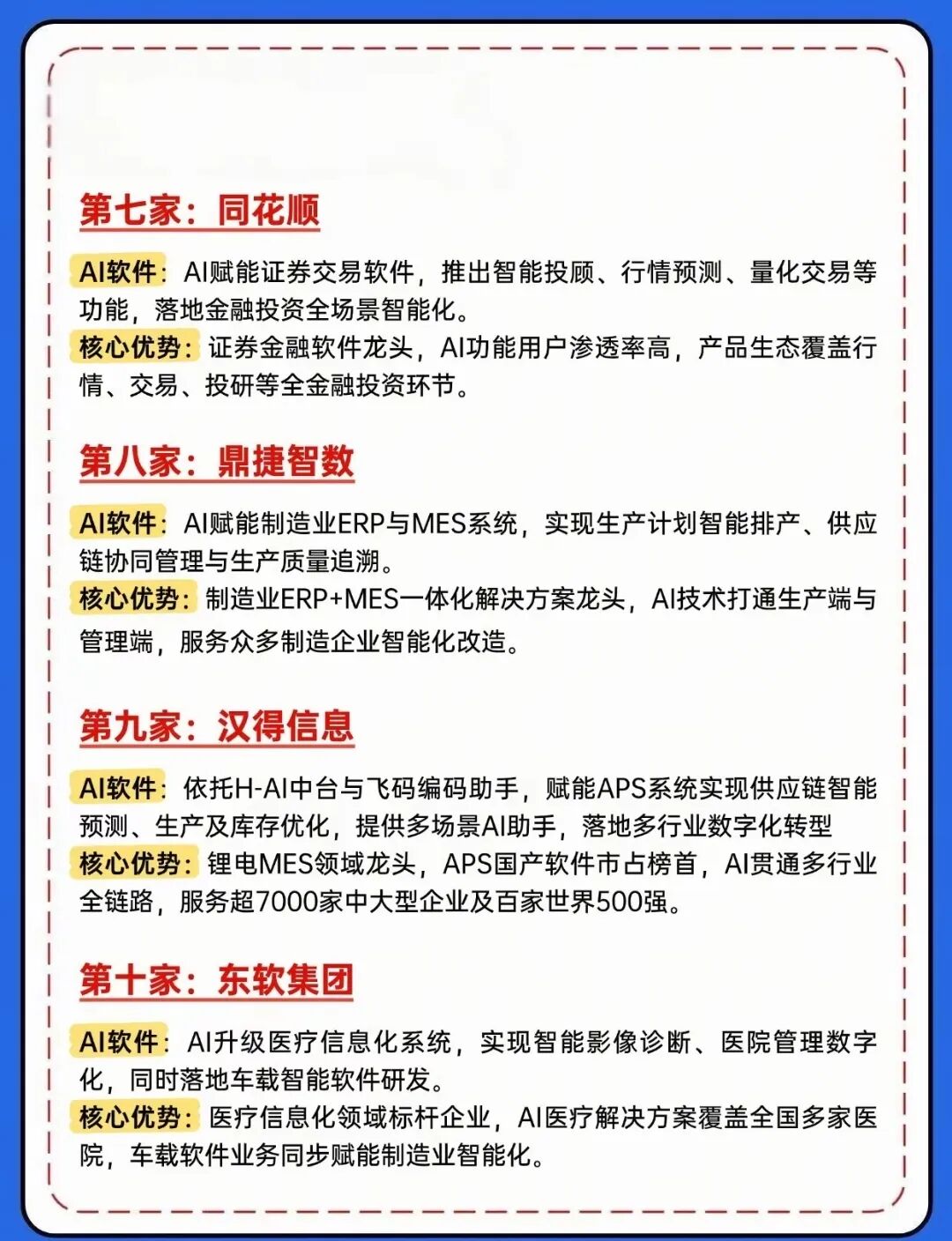 第七家：同花顺

AI软件：AI赋能证券交易软件，推出智能投顾、行情预测、量化交易等功能，落地金融投资全场景智能化。
核心优势：证券金融软件龙头，AI功能用户渗透率高，产品生态覆盖行情、交易、投研等全金融投资环节。

第八家：鼎捷智数

AI软件：AI赋能制造业ERP与MES系统，实现生产计划智能排产、供应链协同管理与生产质量追溯。
核心优势：制造业ERP+MES一体化解决方案龙头，AI技术打通生产端与管理端，服务众多制造企业智能化改造。

第九家：汉得信息

AI软件：依托H-AI中台与飞码编码助手，赋能APS系统实现供应链智能预测、生产及库存优化，提供多场景AI助手，落地多行业数字化转型
核心优势：锂电MES领域龙头，APS国产软件市占榜首，AI贯通多行业全链路，服务超7000家中大型企业及百家世界500强。

第十家：东软集团

AI软件：AI升级医疗信息化系统，实现智能影像诊断、医院管理数字化，同时落地车载智能软件研发。
核心优势：医疗信息化领域标杆企业，AI医疗解决方案覆盖全国多家医院，车载软件业务同步赋能制造业智能化。